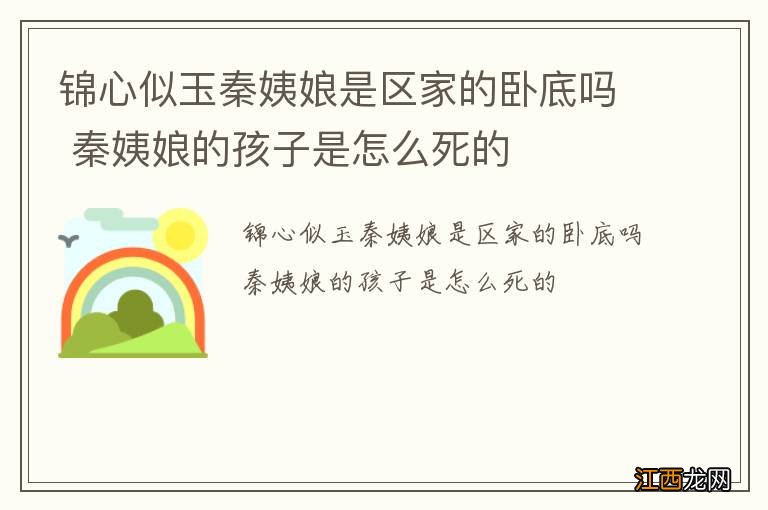 锦心似玉秦姨娘是区家的卧底吗 秦姨娘的孩子是怎么死的

锦心似玉秦姨娘是区家的卧底吗
秦姨娘的孩子是怎么死的

江西龙网